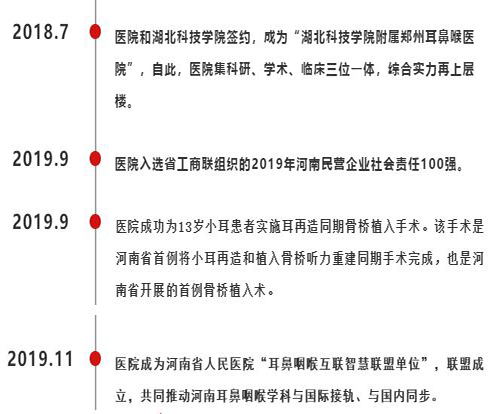 2018.7

医院和湖北科技学院签约，成为“湖北科技学院附属郑州耳鼻喉医院”，自此，医院集科研、学术、临床三位一体，综合实力再上层楼。

2019.9

医院入选省工商联组织的2019年河南民营企业社会责任100强。

2019.9

医院成功为13岁小耳患者实施耳再造同期骨桥植入手术。该手术是河南省首例将小耳再造和植入骨桥听力重建同期手术完成，也是河南省开展的首例骨桥植入术。

2019.11

医院成为河南省人民医院“耳鼻咽喉互联智慧联盟单位”，联盟成立，共同推动河南耳鼻咽喉学科与国际接轨、与国内同步。